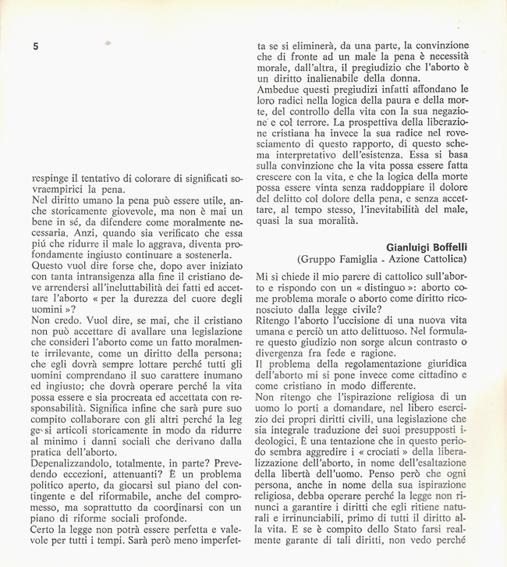 5

respinge il tentativo di colorare di significati sovraempirici la pena.
Nel diritto umano la pena può essere utile, anche storicamente giovevole, ma non è mai un bene in sé, da difendere come moralmente necessaria. Anzi, quando sia verificato che essa piú che ridurre il male lo aggrava, diventa profondamente ingiusto continuare a sostenerla.
Questo vuol dire forse che, dopo aver iniziato con tanta intransigenza alla fine il cristiano deve arrendersi all'ineluttabilità dei fatti ed accettare l'aborto « per la durezza del cuore degli uomini »?
Non credo. Vuol dire, se mai, che il cristiano non può accettare di avallare una legislazione che consideri l'aborto come un fatto moralmente irrilevante, come un diritto della persona; che egli dovrà sempre lottare perché tutti gli uomini comprendano il suo carattere inumano ed ingiusto; che dovrà operare perché la vita possa essere e sia procreata ed accettata con responsabilità. Significa infine che sarà pure suo compito collaborare con gli altri perché la legge si articoli storicamente in modo da ridurre al minimo i danni sociali che derivano dalla pratica dell'aborto.
Depenalizzandolo, totalmente, in parte? Prevedendo eccezioni, attenuanti? È un problema politico aperto, da giocarsi sul piano del contingente e del riformabile, anche del compromesso, ma soprattutto da coordinarsi con un piano di riforme sociali profonde.
Certo la legge non potrà essere perfetta e valevole per tutti i tempi. Sarà però meno imperfetta se si eliminerà, da una parte, la convinzione che di fronte ad un male la pena è necessità morale, dall'altra, il pregiudizio che l'aborto è un diritto inalienabile della donna.
Ambedue questi pregiudizi infatti affondano le loro radici nella logica della paura e della morte, del controllo della vita con la sua negazione e col terrore. La prospettiva della liberazione cristiana ha invece la sua radice nel rovesciamento di questo rapporto, di questo schema interpretativo dell'esistenza. Essa si basa sulla convinzione che la vita possa essere fatta crescere con la vita, e che la logica della morte possa essere vinta senza raddoppiare il dolore del delitto col dolore della pena, e senza accettare, al tempo stesso, l'inevitabilità del male, quasi la sua moralità.

Gianluigi Boffelli
(Gruppo Famiglia - Azione Cattolica)

Mi si chiede il mio parere di cattolico sull'aborto e rispondo con un « distinguo »: aborto come problema morale o aborto come diritto riconosciuto dalla legge civile?
Ritengo l'aborto l'uccisione di una nuova vita umana e perciò un atto delittuoso. Nel formulare questo giudizio non sorge alcun contrasto o divergenza fra fede e ragione.
Il problema della regolamentazione giuridica dell'aborto mi si pone invece come cittadino e come cristiano in modo differente.
Non ritengo che l'ispirazione religiosa di un uomo lo porti a domandare, nel libero esercizio dei propri diritti civili, una legislazione che sia integrale traduzione dei suoi presupposti ideologici. È una tentazione che in questo periodo sembra aggredire i « crociati » della liberalizzazione dell'aborto, in nome dell'esaltazione della libertà dell'uomo. Penso però che ogni persona, anche in nome della sua ispirazione religiosa, debba operare perché la legge non rinunci a garantire i diritti che egli ritiene naturali e irrinunciabili, primo di tutti il diritto alla vita. E se è compito dello Stato farsi realmente garante di tali diritti, non vedo perché